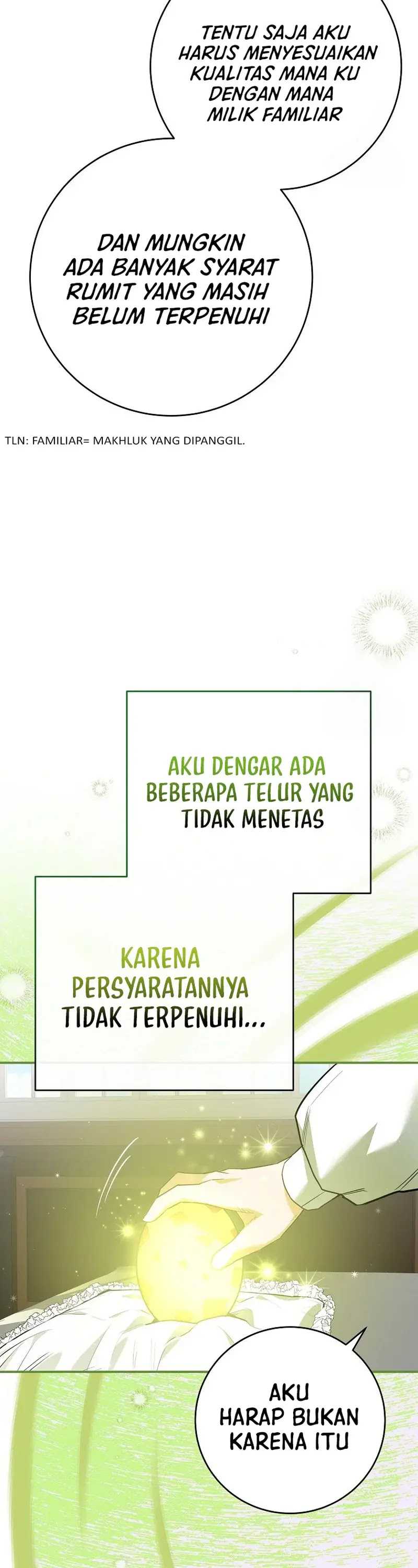 TENTU SAJA AKU HARUS MENYESUAIKAN KUALITAS MANA KU DENGAN MANA MILIK FAMILIAR

DAN MUNGKIN ADA BANYAK SYARAT RUMIT YANG MASIH BELUM TERPENUHI

TLN: FAMILIAR= MAKHLUK YANG DIPANGGIL.

AKU DENGAR ADA BEBERAPA TELUR YANG TIDAK MENETAS

KARENA PERSYARATANNYA TIDAK TERPENUHI...

AKU HARAP BUKAN KARENA ITU